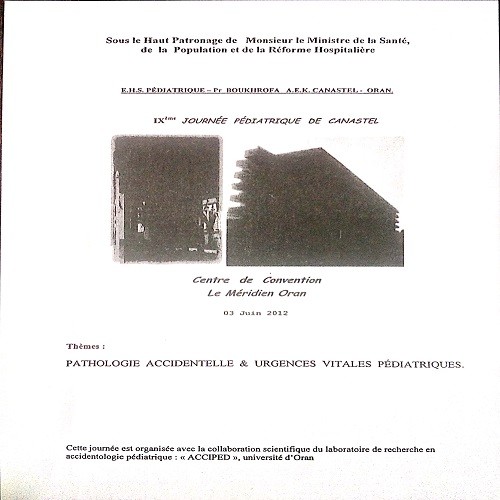 Sous le Haut Patronage de Monsieur le Ministre de la Santé, de la Population et de la Réforme Hospitalière

E.H.S. PÉDIATRIQUE – Pr BOUKHROFA A.E.K. CANASTEL - ORAN.

IX$^{ème}$ JOURNÉE PÉDIATRIQUE DE CANASTEL

Centre de Convention
Le Méridien Oran

03 Juin 2012

Thèmes :

PATHOLOGIE ACCIDENTELLE & URGENCES VITALES PÉDIATRIQUES.

Cette journée est organisée avec la collaboration scientifique du laboratoire de recherche en accidentologie pédiatrique : « ACCIPED », université d'Oran